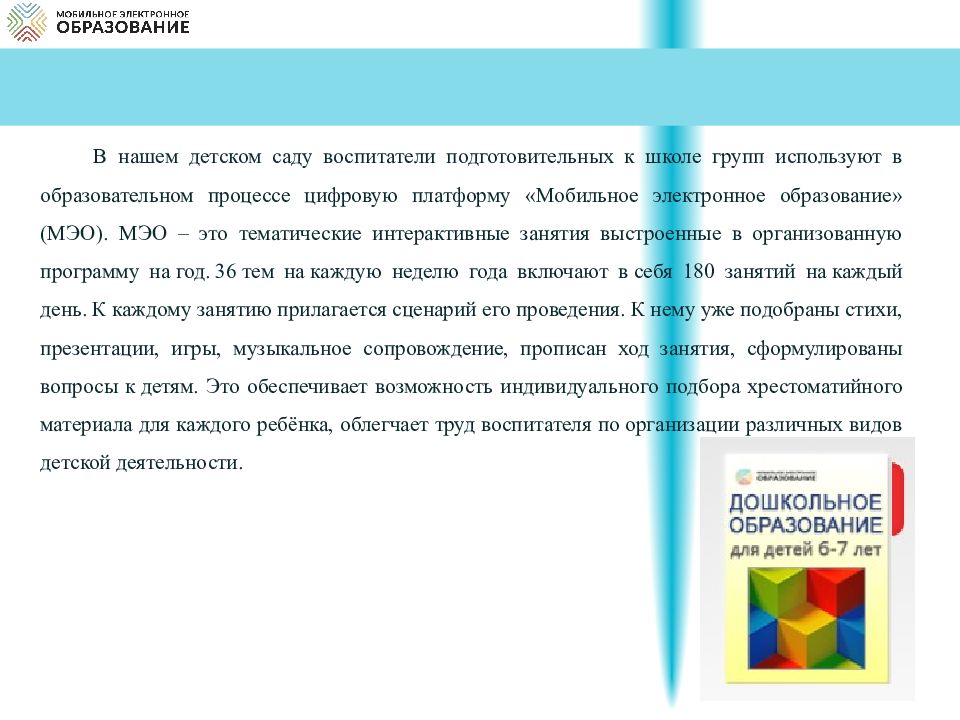 МОБИЛЬНОЕ ЭЛЕКТРОННОЕ
ОБРАЗОВАНИЕ

В нашем детском саду воспитатели подготовительных к школе групп используют в образовательном процессе цифровую платформу «Мобильное электронное образование» (МЭО). МЭО – это тематические интерактивные занятия выстроенные в организованную программу на год. 36 тем на каждую неделю года включают в себя 180 занятий на каждый день. К каждому занятию прилагается сценарий его проведения. К нему уже подобраны стихи, презентации, игры, музыкальное сопровождение, прописан ход занятия, сформулированы вопросы к детям. Это обеспечивает возможность индивидуального подбора хрестоматийного материала для каждого ребёнка, облегчает труд воспитателя по организации различных видов детской деятельности.

МОБИЛЬНОЕ ЭЛЕКТРОННОЕ
ОБРАЗОВАНИЕ
ДОШКОЛЬНОЕ
ОБРАЗОВАНИЕ
для детей 6-7 лет